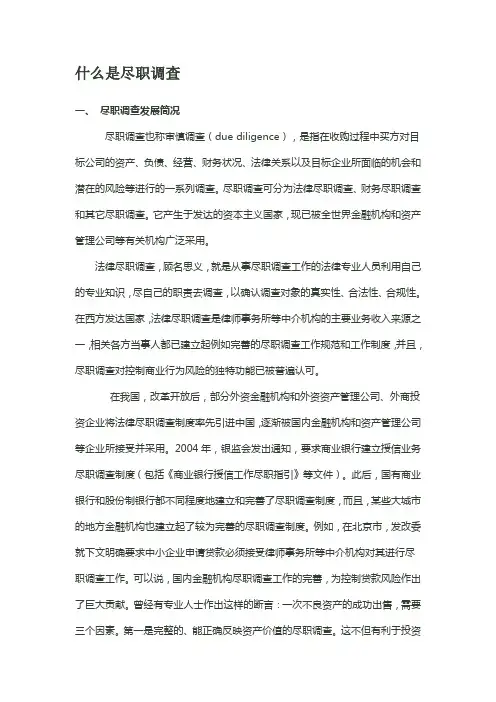 什么是尽职调查

一、 尽职调查发展简况

尽职调查也称审慎调查（due diligence），是指在收购过程中买方对目标公司的资产、负债、经营、财务状况、法律关系以及目标企业所面临的机会和潜在的风险等进行的一系列调查。尽职调查可分为法律尽职调查、财务尽职调查和其它尽职调查。它产生于发达的资本主义国家，现已被全世界金融机构和资产管理公司等有关机构广泛采用。

法律尽职调查，顾名思义，就是从事尽职调查工作的法律专业人员利用自己的专业知识，尽自己的职责去调查，以确认调查对象的真实性、合法性、合规性。在西方发达国家，法律尽职调查是律师事务所等中介机构的主要业务收入来源之一，相关各方当事人都已建立起例如完善的尽职调查工作规范和工作制度，并且，尽职调查对控制商业行为风险的独特功能已被普遍认可。

在我国，改革开放后，部分外资金融机构和外资资产管理公司、外商投资企业将法律尽职调查制度率先引进中国，逐渐被国内金融机构和资产管理公司等企业所接受并采用。2004年，银监会发出通知，要求商业银行建立授信业务尽职调查制度（包括《商业银行授信工作尽职指引》等文件）。此后，国有商业银行和股份制银行都不同程度地建立和完善了尽职调查制度，而且，某些大城市的地方金融机构也建立起了较为完善的尽职调查制度。例如，在北京市，发改委就下文明确要求中小企业申请贷款必须接受律师事务所等中介机构对其进行尽职调查工作。可以说，国内金融机构尽职调查工作的完善，为控制贷款风险作出了巨大贡献。曾经有专业人士作出这样的断言：一次不良资产的成功出售，需要三个因素。第一是完整的、能正确反映资产价值的尽职调查。这不但有利于投资